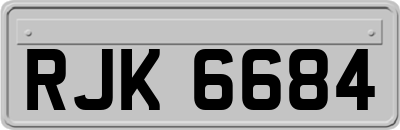 RJK 6684